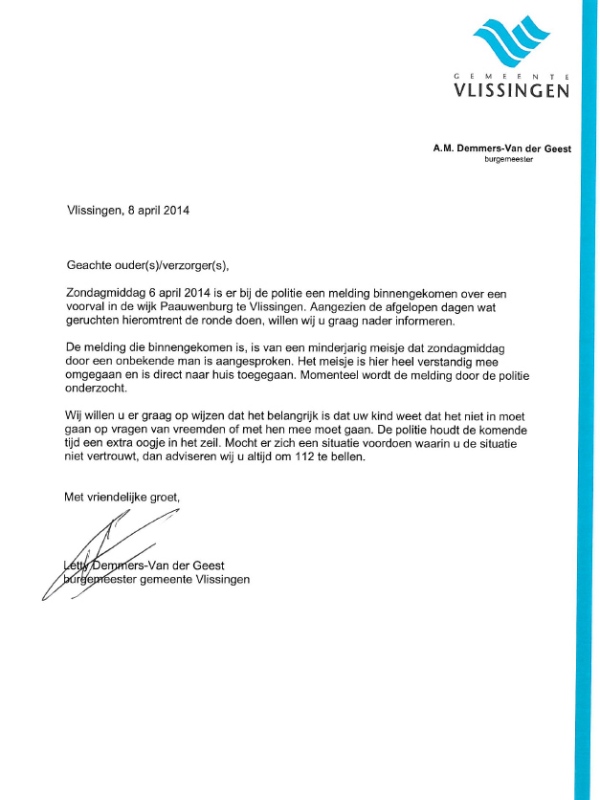 GEMEENTE
VLISSINGEN

A.M. Demmers-Van der Geest
burgemeester

Vlissingen, 8 april 2014

Geachte ouder(s)/verzorger(s),

Zondagmiddag 6 april 2014 is er bij de politie een melding binnengekomen over een voorval in de wijk Paauwenburg te Vlissingen. Aangezien de afgelopen dagen wat geruchten hieromtrent de ronde doen, willen wij u graag nader informeren.

De melding die binnengekomen is, is van een minderjarig meisje dat zondagmiddag door een onbekende man is aangesproken. Het meisje is hier heel verstandig mee omgegaan en is direct naar huis toegegaan. Momenteel wordt de melding door de politie onderzocht.

Wij willen u er graag op wijzen dat het belangrijk is dat uw kind weet dat het niet in moet gaan op vragen van vreemden of met hen mee moet gaan. De politie houdt de komende tijd een extra oogje in het zeil. Mocht er zich een situatie voordoen waarin u de situatie niet vertrouwt, dan adviseren wij u altijd om 112 te bellen.

Met vriendelijke groet,

Letty Demmers-Van der Geest
burgemeester gemeente Vlissingen